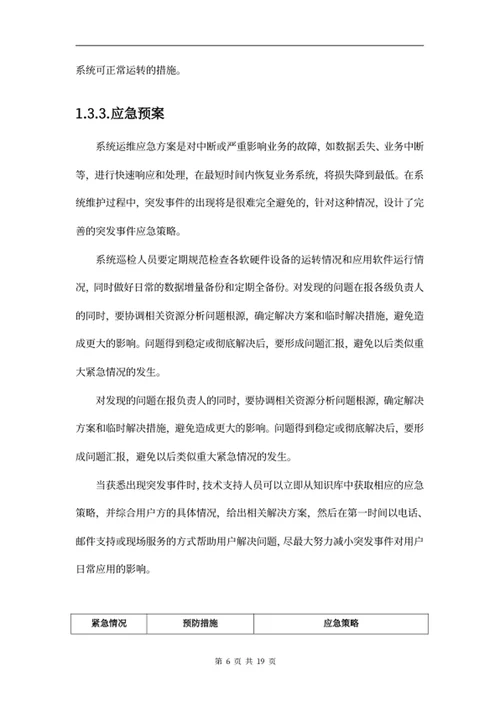 系统可正常运转的措施。

1.3.3.应急预案

系统运维应急方案是对中断或严重影响业务的故障，如数据丢失、业务中断等，进行快速响应和处理，在最短时间内恢复业务系统，将损失降到最低。在系统维护过程中，突发事件的出现将是很难完全避免的，针对这种情况，设计了完善的突发事件应急策略。

系统巡检人员要定期规范检查各软硬件设备的运转情况和应用软件运行情况，同时做好日常的数据增量备份和定期全备份。对发现的问题在报各级负责人的同时，要协调相关资源分析问题根源，确定解决方案和临时解决措施，避免造成更大的影响。问题得到稳定或彻底解决后，要形成问题汇报，避免以后类似重大紧急情况的发生。

对发现的问题在报负责人的同时，要协调相关资源分析问题根源，确定解决方案和临时解决措施，避免造成更大的影响。问题得到稳定或彻底解决后，要形成问题汇报，避免以后类似重大紧急情况的发生。

当获悉出现突发事件时，技术支持人员可以立即从知识库中获取相应的应急策略，并综合用户方的具体情况，给出相关解决方案，然后在第一时间以电话、邮件支持或现场服务的方式帮助用户解决问题，尽最大努力减小突发事件对用户日常应用的影响。

| 紧急情况 | 预防措施 | 应急策略 |
|---|---|---|

第 6 页 共 19 页